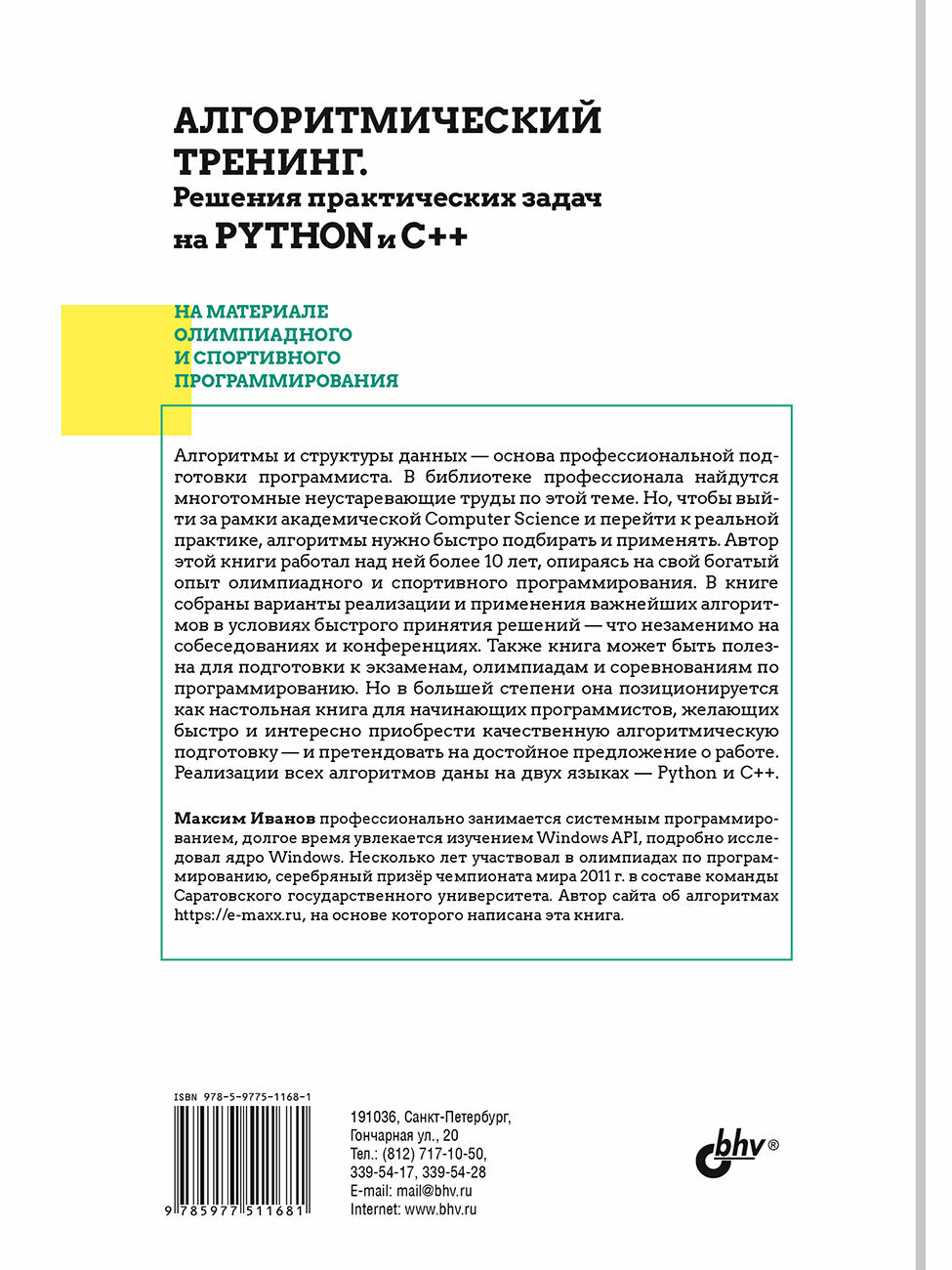 АЛГОРИТМИЧЕСКИЙ ТРЕНИНГ.
Решения практических задач на PYTHON и C++

НА МАТЕРИАЛЕ ОЛИМПИАДНОГО И СПОРТИВНОГО ПРОГРАММИРОВАНИЯ

Алгоритмы и структуры данных — основа профессиональной подготовки программиста. В библиотеке профессионала найдутся многотомные неустаревающие труды по этой теме. Но, чтобы выйти за рамки академической Computer Science и перейти к реальной практике, алгоритмы нужно быстро подбирать и применять. Автор этой книги работал над ней более 10 лет, опираясь на свой богатый опыт олимпиадного и спортивного программирования. В книге собраны варианты реализации и применения важнейших алгоритмов в условиях быстрого принятия решений — что незаменимо на собеседованиях и конференциях. Также книга может быть полезна для подготовки к экзаменам, олимпиадам и соревнованиям по программированию. Но в большей степени она позиционируется как настольная книга для начинающих программистов, желающих быстро и интересно приобрести качественную алгоритмическую подготовку — и претендовать на достойное предложение о работе. Реализации всех алгоритмов даны на двух языках — Python и C++.

Максим Иванов профессионально занимается системным программированием, долгое время увлекается изучением Windows API, подробно исследовал ядро Windows. Несколько лет участвовал в олимпиадах по программированию, серебряный призёр чемпионата мира 2011 г. в составе команды Саратовского государственного университета. Автор сайта об алгоритмах https://e-maxx.ru, на основе которого написана эта книга.

ISBN 978-5-9775-1168-1

9 785977 511681

191036, Санкт-Петербург,
Гончарная ул., 20
Тел.: (812) 717-10-50,
339-54-17, 339-54-28
E-mail: mail@bhv.ru
Internet: www.bhv.ru

bhv®